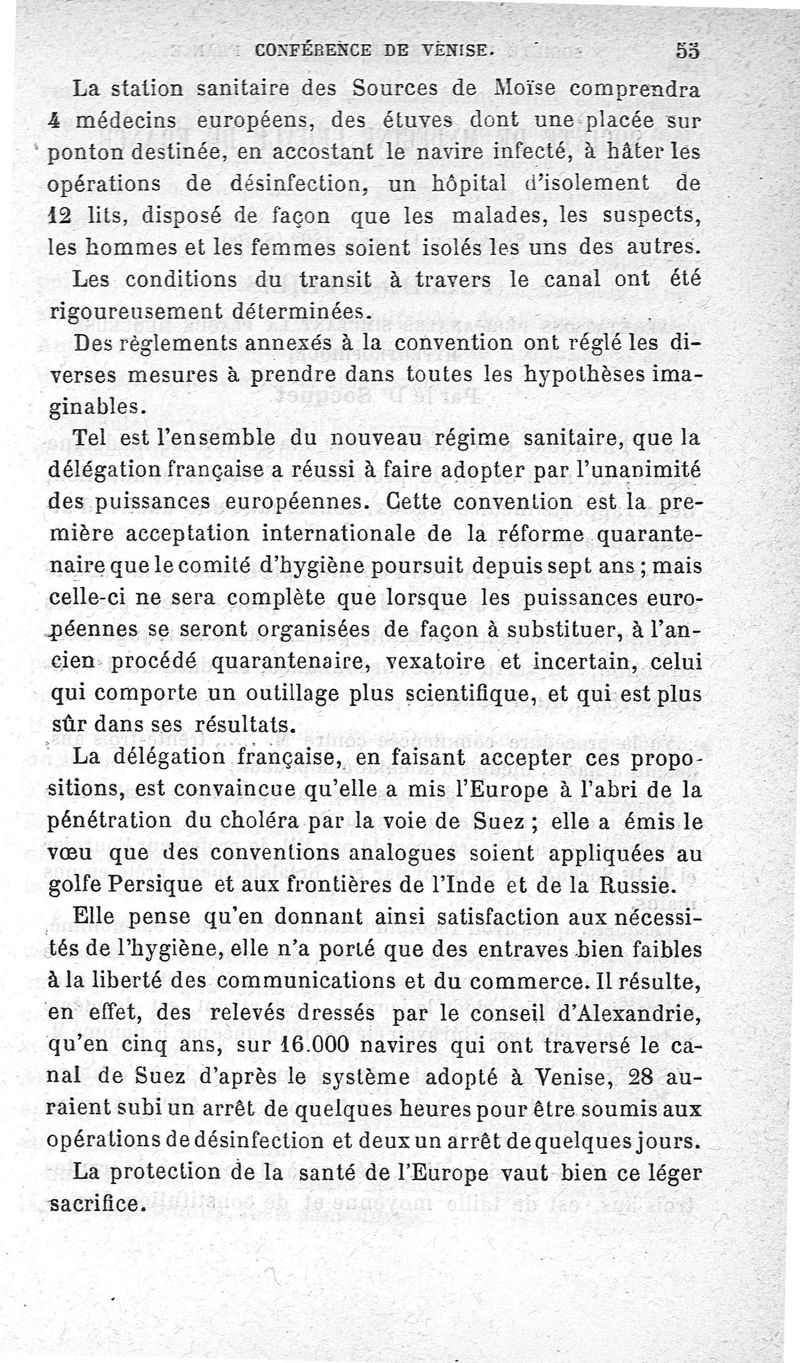 CONFÉRENCE DE VENISE. 55

La station sanitaire des Sources de Moïse comprendra 4 médecins européens, des étuves dont une placée sur ponton destinée, en accostant le navire infecté, à hâter les opérations de désinfection, un hôpital d'isolement de 12 lits, disposé de façon que les malades, les suspects, les hommes et les femmes soient isolés les uns des autres.

Les conditions du transit à travers le canal ont été rigoureusement déterminées.

Des règlements annexés à la convention ont réglé les diverses mesures à prendre dans toutes les hypothèses imaginables.

Tel est l'ensemble du nouveau régime sanitaire, que la délégation française a réussi à faire adopter par l'unanimité des puissances européennes. Cette convention est la première acceptation internationale de la réforme quarantenaire que le comité d'hygiène poursuit depuis sept ans ; mais celle-ci ne sera complète que lorsque les puissances européennes se seront organisées de façon à substituer, à l'ancien procédé quarantenaire, vexatoire et incertain, celui qui comporte un outillage plus scientifique, et qui est plus sûr dans ses résultats.

La délégation française, en faisant accepter ces propositions, est convaincue qu'elle a mis l'Europe à l'abri de la pénétration du choléra par la voie de Suez ; elle a émis le vœu que des conventions analogues soient appliquées au golfe Persique et aux frontières de l'Inde et de la Russie.

Elle pense qu'en donnant ainsi satisfaction aux nécessités de l'hygiène, elle n'a porté que des entraves bien faibles à la liberté des communications et du commerce. Il résulte, en effet, des relevés dressés par le conseil d'Alexandrie, qu'en cinq ans, sur 16.000 navires qui ont traversé le canal de Suez d'après le système adopté à Venise, 28 auraient subi un arrêt de quelques heures pour être soumis aux opérations de désinfection et deux un arrêt de quelques jours.

La protection de la santé de l'Europe vaut bien ce léger sacrifice.